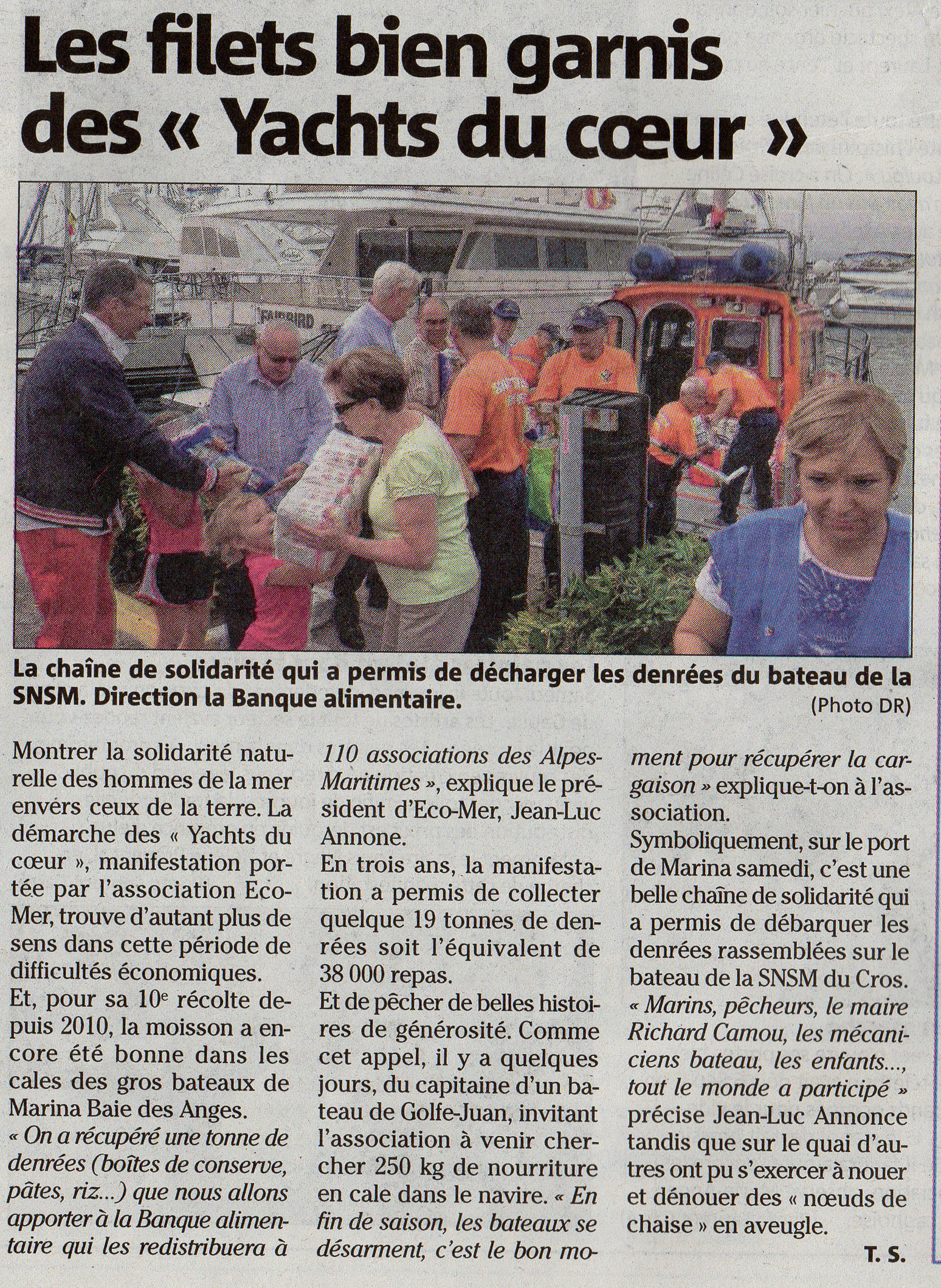 Les filets bien garnis des « Yachts du cœur »

La chaîne de solidarité qui a permis de décharger les denrées du bateau de la SNSM. Direction la Banque alimentaire.
(Photo DR)

Montrer la solidarité naturelle des hommes de la mer envers ceux de la terre. La démarche des « Yachts du cœur », manifestation portée par l'association Eco-Mer, trouve d'autant plus de sens dans cette période de difficultés économiques.
Et, pour sa 10e récolte depuis 2010, la moisson a encore été bonne dans les cales des gros bateaux de Marina Baie des Anges.
« On a récupéré une tonne de denrées (boîtes de conserve, pâtes, riz...) que nous allons apporter à la Banque alimentaire qui les redistribuera à 110 associations des Alpes-Maritimes », explique le président d'Eco-Mer, Jean-Luc Annone.
En trois ans, la manifestation a permis de collecter quelque 19 tonnes de denrées soit l'équivalent de 38 000 repas.
Et de pêcher de belles histoires de générosité. Comme cet appel, il y a quelques jours, du capitaine d'un bateau de Golfe-Juan, invitant l'association à venir chercher 250 kg de nourriture en cale dans le navire. « En fin de saison, les bateaux se désarment, c'est le bon moment pour récupérer la cargaison » explique-t-on à l'association.
Symboliquement, sur le port de Marina samedi, c'est une belle chaîne de solidarité qui a permis de débarquer les denrées rassemblées sur le bateau de la SNSM du Cros.
« Marins, pêcheurs, le maire Richard Camou, les mécaniciens bateau, les enfants..., tout le monde a participé » précise Jean-Luc Annonce tandis que sur le quai d'autres ont pu s'exercer à nouer et dénouer des « nœuds de chaise » en aveugle.
T. S.